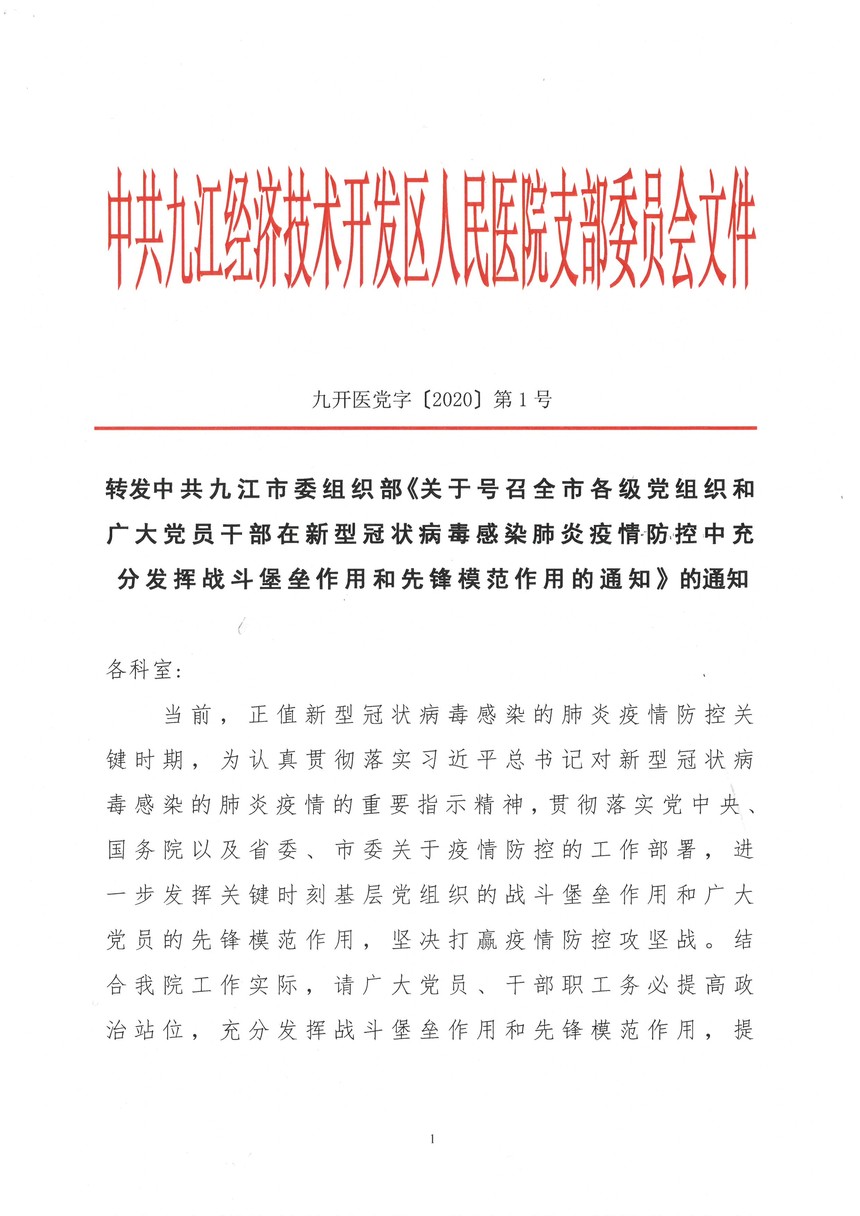 中共九江经济技术开发区人民医院支部委员会文件

九开医党字〔2020〕第1号

转发中共九江市委组织部《关于号召全市各级党组织和广大党员干部在新型冠状病毒感染肺炎疫情防控中充分发挥战斗堡垒作用和先锋模范作用的通知》的通知

各科室:

当前，正值新型冠状病毒感染的肺炎疫情防控关键时期，为认真贯彻落实习近平总书记对新型冠状病毒感染的肺炎疫情的重要指示精神，贯彻落实党中央、国务院以及省委、市委关于疫情防控的工作部署，进一步发挥关键时刻基层党组织的战斗堡垒作用和广大党员的先锋模范作用，坚决打赢疫情防控攻坚战。结合我院工作实际，请广大党员、干部职工务必提高政治站位，充分发挥战斗堡垒作用和先锋模范作用，提

1